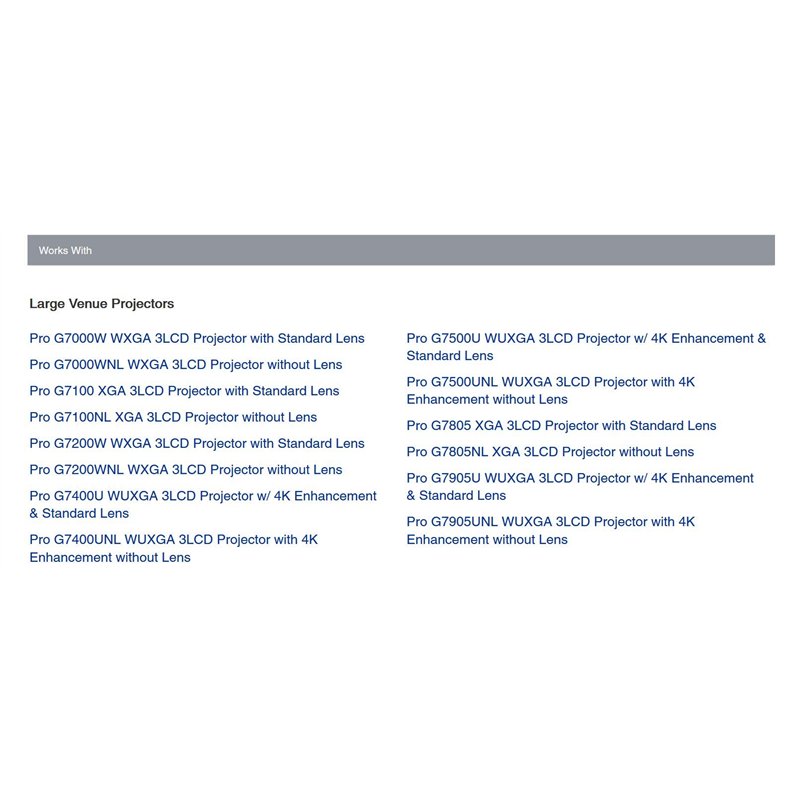 Works With

Large Venue Projectors

Pro G7000W WXGA 3LCD Projector with Standard Lens

Pro G7000WNL WXGA 3LCD Projector without Lens

Pro G7100 XGA 3LCD Projector with Standard Lens

Pro G7100NL XGA 3LCD Projector without Lens

Pro G7200W WXGA 3LCD Projector with Standard Lens

Pro G7200WNL WXGA 3LCD Projector without Lens

Pro G7400U WUXGA 3LCD Projector w/ 4K Enhancement & Standard Lens

Pro G7400UNL WUXGA 3LCD Projector with 4K Enhancement without Lens

Pro G7500U WUXGA 3LCD Projector w/ 4K Enhancement & Standard Lens

Pro G7500UNL WUXGA 3LCD Projector with 4K Enhancement without Lens

Pro G7805 XGA 3LCD Projector with Standard Lens

Pro G7805NL XGA 3LCD Projector without Lens

Pro G7905U WUXGA 3LCD Projector w/ 4K Enhancement & Standard Lens

Pro G7905UNL WUXGA 3LCD Projector with 4K Enhancement without Lens